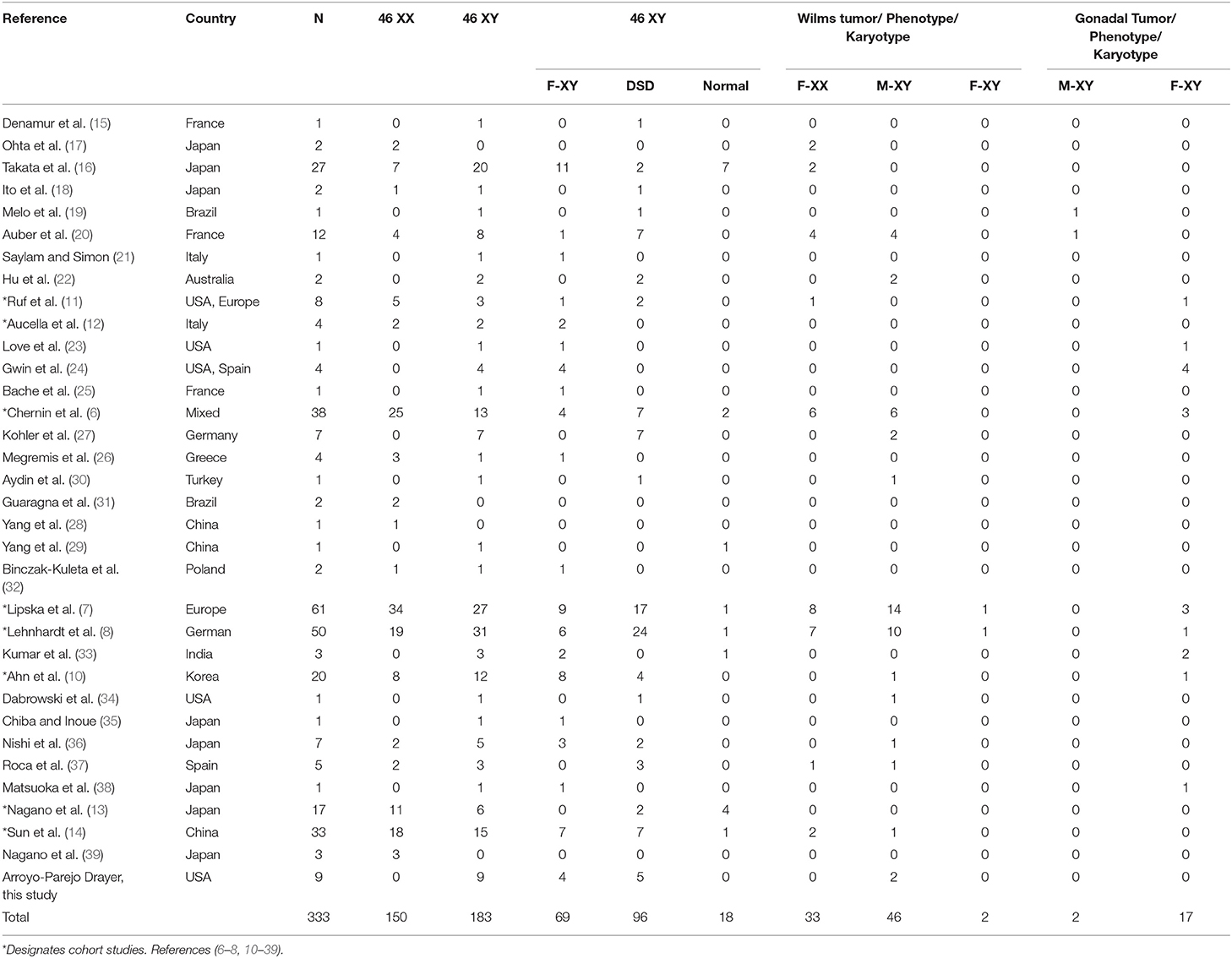 | Reference | Country | N | 46 XX | 46 XY | 46 XY F-XY | 46 XY DSD | 46 XY Normal | Wilms tumor/ Phenotype/ Karyotype F-XX | Wilms tumor/ Phenotype/ Karyotype M-XY | Wilms tumor/ Phenotype/ Karyotype F-XY | Gonadal Tumor/ Phenotype/ Karyotype M-XY | Gonadal Tumor/ Phenotype/ Karyotype F-XY |
|---|---|---|---|---|---|---|---|---|---|---|---|---|
| Denamur et al. (15) | France | 1 | 0 | 1 | 0 | 1 | 0 | 0 | 0 | 0 | 0 | 0 |
| Ohta et al. (17) | Japan | 2 | 2 | 0 | 0 | 0 | 0 | 2 | 0 | 0 | 0 | 0 |
| Takata et al. (16) | Japan | 27 | 7 | 20 | 11 | 2 | 7 | 2 | 0 | 0 | 0 | 0 |
| Ito et al. (18) | Japan | 2 | 1 | 1 | 0 | 1 | 0 | 0 | 0 | 0 | 0 | 0 |
| Melo et al. (19) | Brazil | 1 | 0 | 1 | 0 | 1 | 0 | 0 | 0 | 0 | 1 | 0 |
| Auber et al. (20) | France | 12 | 4 | 8 | 1 | 7 | 0 | 4 | 4 | 0 | 1 | 0 |
| Saylam and Simon (21) | Italy | 1 | 0 | 1 | 1 | 0 | 0 | 0 | 0 | 0 | 0 | 0 |
| Hu et al. (22) | Australia | 2 | 0 | 2 | 0 | 2 | 0 | 0 | 2 | 0 | 0 | 0 |
| *Ruf et al. (11) | USA, Europe | 8 | 5 | 3 | 1 | 2 | 0 | 1 | 0 | 0 | 0 | 1 |
| *Aucella et al. (12) | Italy | 4 | 2 | 2 | 2 | 0 | 0 | 0 | 0 | 0 | 0 | 0 |
| Love et al. (23) | USA | 1 | 0 | 1 | 1 | 0 | 0 | 0 | 0 | 0 | 0 | 1 |
| Gwin et al. (24) | USA, Spain | 4 | 0 | 4 | 4 | 0 | 0 | 0 | 0 | 0 | 0 | 4 |
| Bache et al. (25) | France | 1 | 0 | 1 | 1 | 0 | 0 | 0 | 0 | 0 | 0 | 0 |
| *Chernin et al. (6) | Mixed | 38 | 25 | 13 | 4 | 7 | 2 | 6 | 6 | 0 | 0 | 3 |
| Kohler et al. (27) | Germany | 7 | 0 | 7 | 0 | 7 | 0 | 0 | 2 | 0 | 0 | 0 |
| Megremis et al. (26) | Greece | 4 | 3 | 1 | 1 | 0 | 0 | 0 | 0 | 0 | 0 | 0 |
| Aydin et al. (30) | Turkey | 1 | 0 | 1 | 0 | 1 | 0 | 0 | 1 | 0 | 0 | 0 |
| Guaragna et al. (31) | Brazil | 2 | 2 | 0 | 0 | 0 | 0 | 0 | 0 | 0 | 0 | 0 |
| Yang et al. (28) | China | 1 | 1 | 0 | 0 | 0 | 0 | 0 | 0 | 0 | 0 | 0 |
| Yang et al. (29) | China | 1 | 0 | 1 | 0 | 0 | 1 | 0 | 0 | 0 | 0 | 0 |
| Binczak-Kuleta et al. (32) | Poland | 2 | 1 | 1 | 1 | 0 | 0 | 0 | 0 | 0 | 0 | 0 |
| *Lipska et al. (7) | Europe | 61 | 34 | 27 | 9 | 17 | 1 | 8 | 14 | 1 | 0 | 3 |
| *Lehnhardt et al. (8) | German | 50 | 19 | 31 | 6 | 24 | 1 | 7 | 10 | 1 | 0 | 1 |
| Kumar et al. (33) | India | 3 | 0 | 3 | 2 | 0 | 1 | 0 | 0 | 0 | 0 | 2 |
| *Ahn et al. (10) | Korea | 20 | 8 | 12 | 8 | 4 | 0 | 0 | 1 | 0 | 0 | 1 |
| Dabrowski et al. (34) | USA | 1 | 0 | 1 | 0 | 1 | 0 | 0 | 1 | 0 | 0 | 0 |
| Chiba and Inoue (35) | Japan | 1 | 0 | 1 | 1 | 0 | 0 | 0 | 0 | 0 | 0 | 0 |
| Nishi et al. (36) | Japan | 7 | 2 | 5 | 3 | 2 | 0 | 0 | 1 | 0 | 0 | 0 |
| Roca et al. (37) | Spain | 5 | 2 | 3 | 0 | 3 | 0 | 1 | 1 | 0 | 0 | 0 |
| Matsuoka et al. (38) | Japan | 1 | 0 | 1 | 1 | 0 | 0 | 0 | 0 | 0 | 0 | 1 |
| *Nagano et al. (13) | Japan | 17 | 11 | 6 | 0 | 2 | 4 | 0 | 0 | 0 | 0 | 0 |
| *Sun et al. (14) | China | 33 | 18 | 15 | 7 | 7 | 1 | 2 | 1 | 0 | 0 | 0 |
| Nagano et al. (39) | Japan | 3 | 3 | 0 | 0 | 0 | 0 | 0 | 0 | 0 | 0 | 0 |
| Arroyo-Parejo Drayer, this study | USA | 9 | 0 | 9 | 4 | 5 | 0 | 0 | 2 | 0 | 0 | 0 |
| Total | | 333 | 150 | 183 | 69 | 96 | 18 | 33 | 46 | 2 | 2 | 17 |

*Designates cohort studies. References (6–8, 10–39).